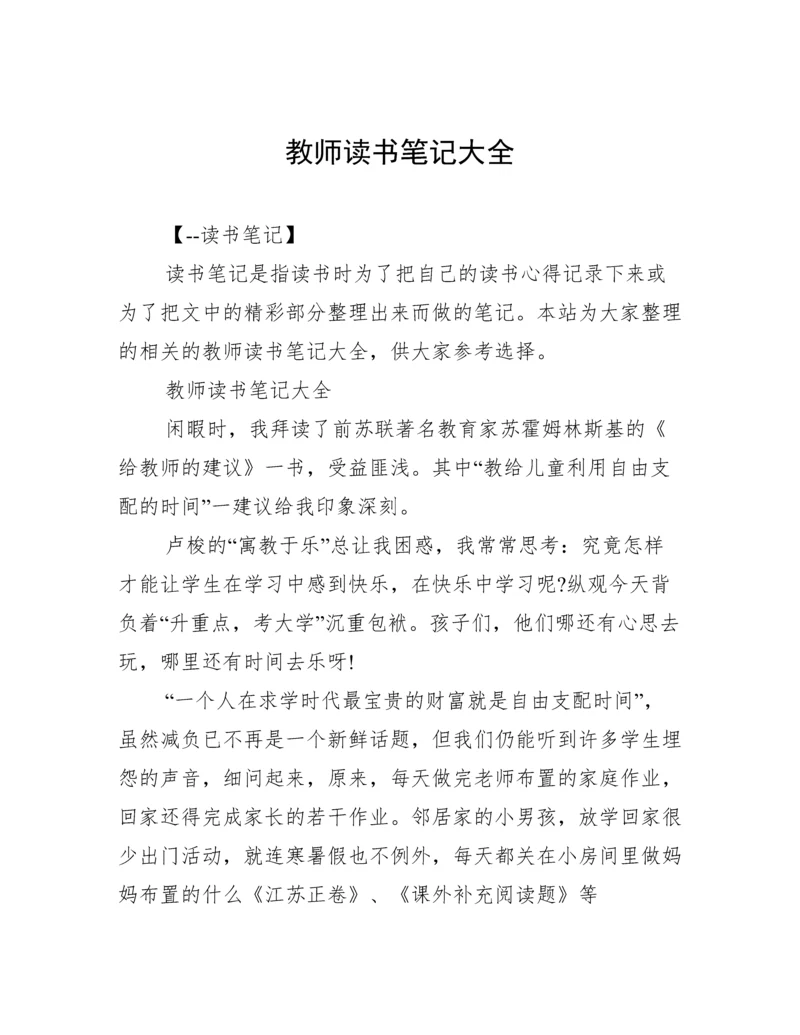 教师读书笔记大全

【--读书笔记】

读书笔记是指读书时为了把自己的读书心得记录下来或为了把文中的精彩部分整理出来而做的笔记。本站为大家整理的相关的教师读书笔记大全，供大家参考选择。

教师读书笔记大全

闲暇时，我拜读了前苏联著名教育家苏霍姆林斯基的《给教师的建议》一书，受益匪浅。其中“教给儿童利用自由支配的时间”一建议给我印象深刻。

卢梭的“寓教于乐”总让我困惑，我常常思考：究竟怎样才能让学生在学习中感到快乐，在快乐中学习呢?纵观今天背负着“升重点，考大学”沉重包袱。孩子们，他们哪还有心思去玩，哪里还有时间去乐呀!

“一个人在求学时代最宝贵的财富就是自由支配时间”，虽然减负已不再是一个新鲜话题，但我们仍能听到许多学生埋怨的声音，细问起来，原来，每天做完老师布置的家庭作业，回家还得完成家长的若干作业。邻居家的小男孩，放学回家很少出门活动，就连寒暑假也不例外，每天都关在小房间里做妈妈布置的什么《江苏正卷》、《课外补充阅读题》等